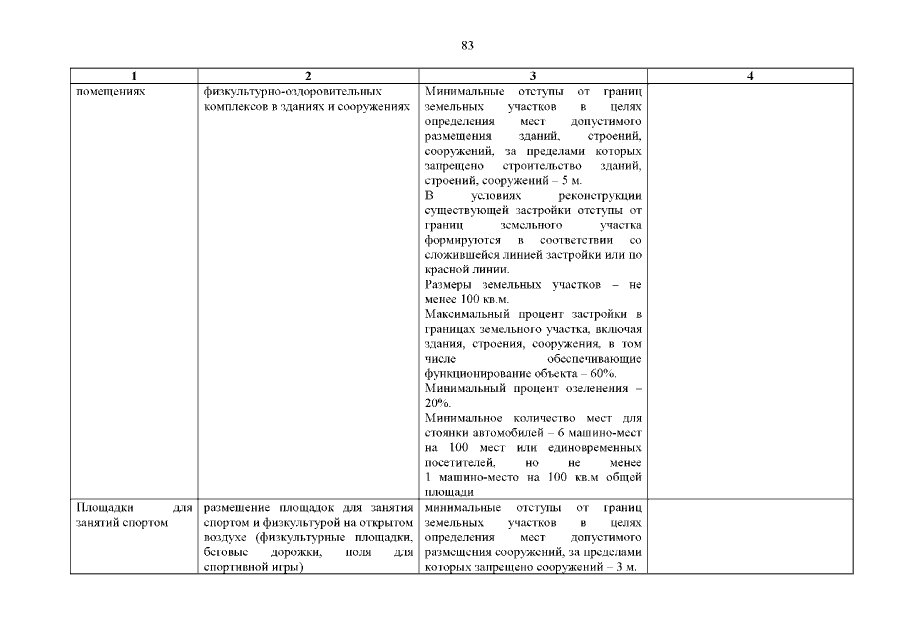 83

| 1 | 2 | 3 | 4 |
|---|---|---|---|
| помещениях | физкультурно-оздоровительных комплексов в зданиях и сооружениях | Минимальные отступы от границ земельных участков в целях определения мест допустимого размещения зданий, строений, сооружений, за пределами которых запрещено строительство зданий, строений, сооружений – 5 м. В условиях реконструкции существующей застройки отступы от границ земельного участка формируются в соответствии со сложившейся линией застройки или по красной линии. Размеры земельных участков – не менее 100 кв.м. Максимальный процент застройки в границах земельного участка, включая здания, строения, сооружения, в том числе обеспечивающие функционирование объекта – 60%. Минимальный процент озеленения – 20%. Минимальное количество мест для стоянки автомобилей – 6 машино-мест на 100 мест или единовременных посетителей, но не менее 1 машино-место на 100 кв.м общей площади | |
| Площадки для занятий спортом | размещение площадок для занятия спортом и физкультурой на открытом воздухе (физкультурные площадки, беговые дорожки, поля для спортивной игры) | минимальные отступы от границ земельных участков в целях определения мест допустимого размещения сооружений, за пределами которых запрещено сооружений – 3 м. | |